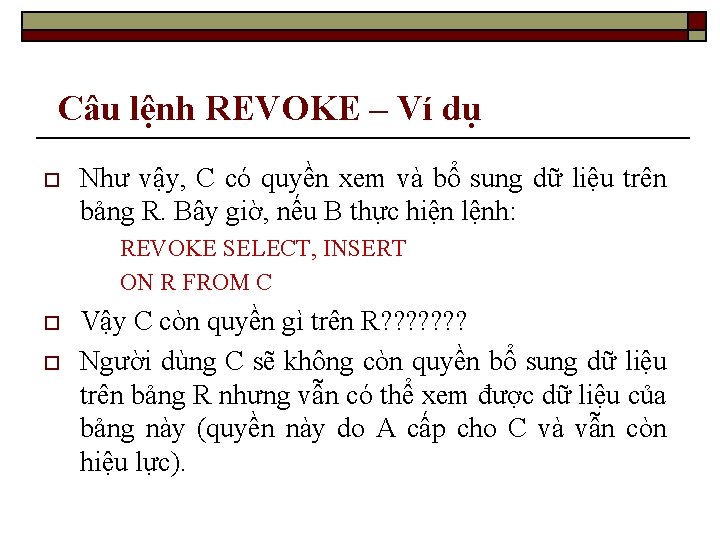 Câu lệnh REVOKE – Ví dụ

Như vậy, C có quyền xem và bổ sung dữ liệu trên bảng R. Bây giờ, nếu B thực hiện lệnh:

REVOKE SELECT, INSERT
ON R FROM C

Vậy C còn quyền gì trên R???????

Người dùng C sẽ không còn quyền bổ sung dữ liệu trên bảng R nhưng vẫn có thể xem được dữ liệu của bảng này (quyền này do A cấp cho C và vẫn còn hiệu lực).